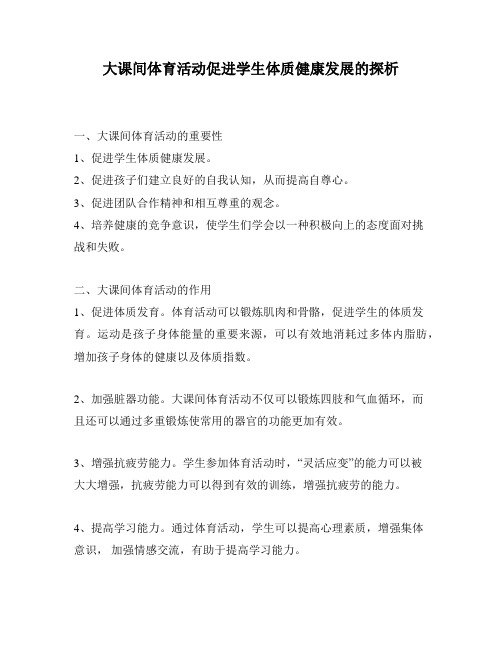 大课间体育活动促进学生体质健康发展的探析

一、大课间体育活动的重要性

1、促进学生体质健康发展。

2、促进孩子们建立良好的自我认知，从而提高自尊心。

3、促进团队合作精神和相互尊重的观念。

4、培养健康的竞争意识，使学生们学会以一种积极向上的态度面对挑战和失败。

二、大课间体育活动的作用

1、促进体质发育。体育活动可以锻炼肌肉和骨骼，促进学生的体质发育。运动是孩子身体能量的重要来源，可以有效地消耗过多体内脂肪，增加孩子身体的健康以及体质指数。

2、加强脏器功能。大课间体育活动不仅可以锻炼四肢和气血循环，而且还可以通过多重锻炼使常用的器官的功能更加有效。

3、增强抗疲劳能力。学生参加体育活动时，“灵活应变”的能力可以被大大增强，抗疲劳能力可以得到有效的训练，增强抗疲劳的能力。

4、提高学习能力。通过体育活动，学生可以提高心理素质，增强集体意识，加强情感交流，有助于提高学习能力。